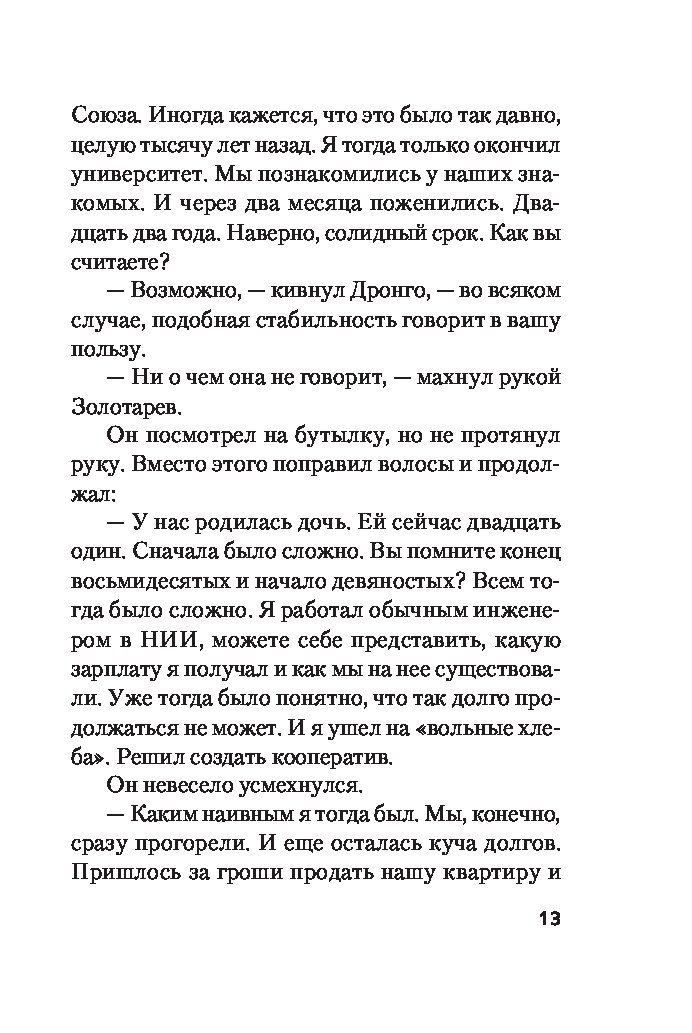 Союза. Иногда кажется, что это было так давно, целую тысячу лет назад. Я тогда только окончил университет. Мы познакомились у наших знакомых. И через два месяца поженились. Двадцать два года. Наверно, солидный срок. Как вы считаете?

— Возможно, — кивнул Дронго, — во всяком случае, подобная стабильность говорит в вашу пользу.

— Ни о чем она не говорит, — махнул рукой Золотарев.

Он посмотрел на бутылку, но не протянул руку. Вместо этого поправил волосы и продолжал:

— У нас родилась дочь. Ей сейчас двадцать один. Сначала было сложно. Вы помните конец восьмидесятых и начало девяностых? Всем тогда было сложно. Я работал обычным инженером в НИИ, можете себе представить, какую зарплату я получал и как мы на нее существовали. Уже тогда было понятно, что так долго продолжаться не может. И я ушел на «вольные хлеба». Решил создать кооператив.

Он невесело усмехнулся.

— Каким наивным я тогда был. Мы, конечно, сразу прогорели. И еще осталась куча долгов. Пришлось за гроши продать нашу квартиру и

13